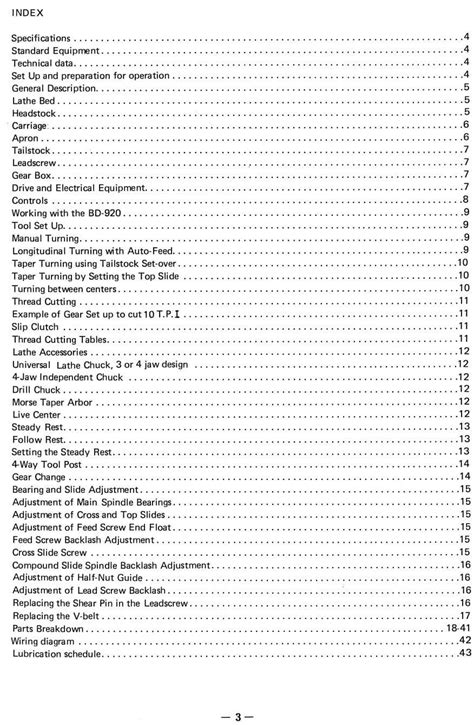 INDEX

Specifications 4
Standard Equipment 4
Technical data 4
Set Up and preparation for operation 4
General Description 5
Lathe Bed 5
Headstock 5
Carriage 6
Apron 6
Tailstock 7
Leadscrew 7
Gear Box 7
Drive and Electrical Equipment 7
Controls 8
Working with the BD-920 9
Tool Set Up 9
Manual Turning 9
Longitudinal Turning with Auto-Feed 9
Taper Turning using Tailstock Set-over 10
Taper Turning by Setting the Top Slide 10
Turning between centers 10
Thread Cutting 11
Example of Gear Set up to cut 10 T.P.I 11
Slip Clutch 11
Thread Cutting Tables 11
Lathe Accessories 12
Universal Lathe Chuck, 3 or 4 jaw design 12
4-Jaw Independent Chuck 12
Drill Chuck 12
Morse Taper Arbor 12
Live Center 12
Steady Rest 13
Follow Rest 13
Setting the Steady Rest 13
4-Way Tool Post 14
Gear Change 14
Bearing and Slide Adjustment 15
Adjustment of Main Spindle Bearings 15
Adjustment of Cross and Top Slides 15
Adjustment of Feed Screw End Float 15
Feed Screw Backlash Adjustment 15
Cross Slide Screw 15
Compound Slide Spindle Backlash Adjustment 16
Adjustment of Half-Nut Guide 16
Adjustment of Lead Screw Backlash 16
Replacing the Shear Pin in the Leadscrew 16
Replacing the V-belt 17
Parts Breakdown 18-41
Wiring diagram 42
Lubrication schedule 43

— 3 —